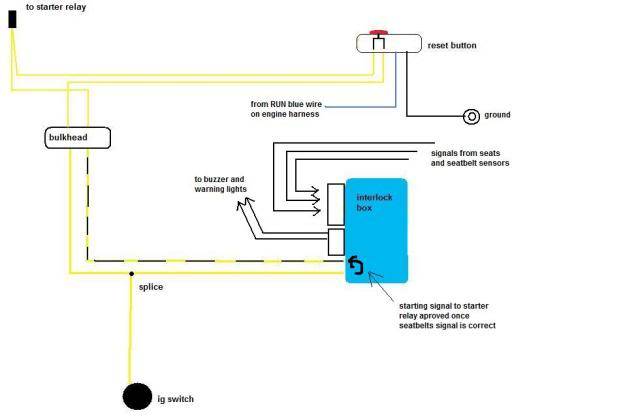 to starter relay

reset button

from RUN blue wire on engine harness

ground

bulkhead

signals from seats and seatbelt sensors

to buzzer and warning lights

interlock box

splice

starting signal to starter relay aproved once seatbelts signal is correct

ig switch